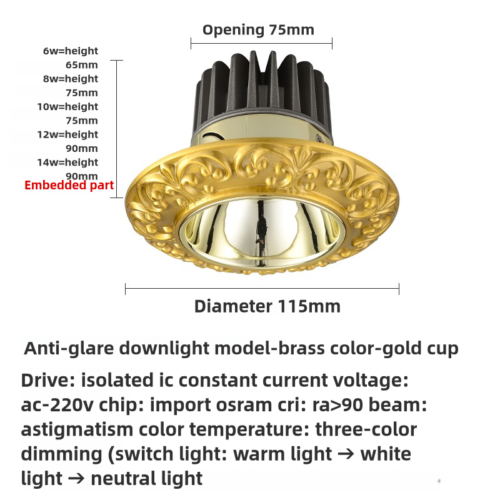 Opening 75mm

6w=height
65mm
8w=height
75mm
10w=height
75mm
12w=height
90mm
14w=height
90mm
Embedded part

Diameter 115mm

Anti-glare downlight model-brass color-gold cup

Drive: isolated ic constant current voltage: ac-220v chip: import osram cri: ra>90 beam: astigmatism color temperature: three-color dimming (switch light: warm light → white light → neutral light